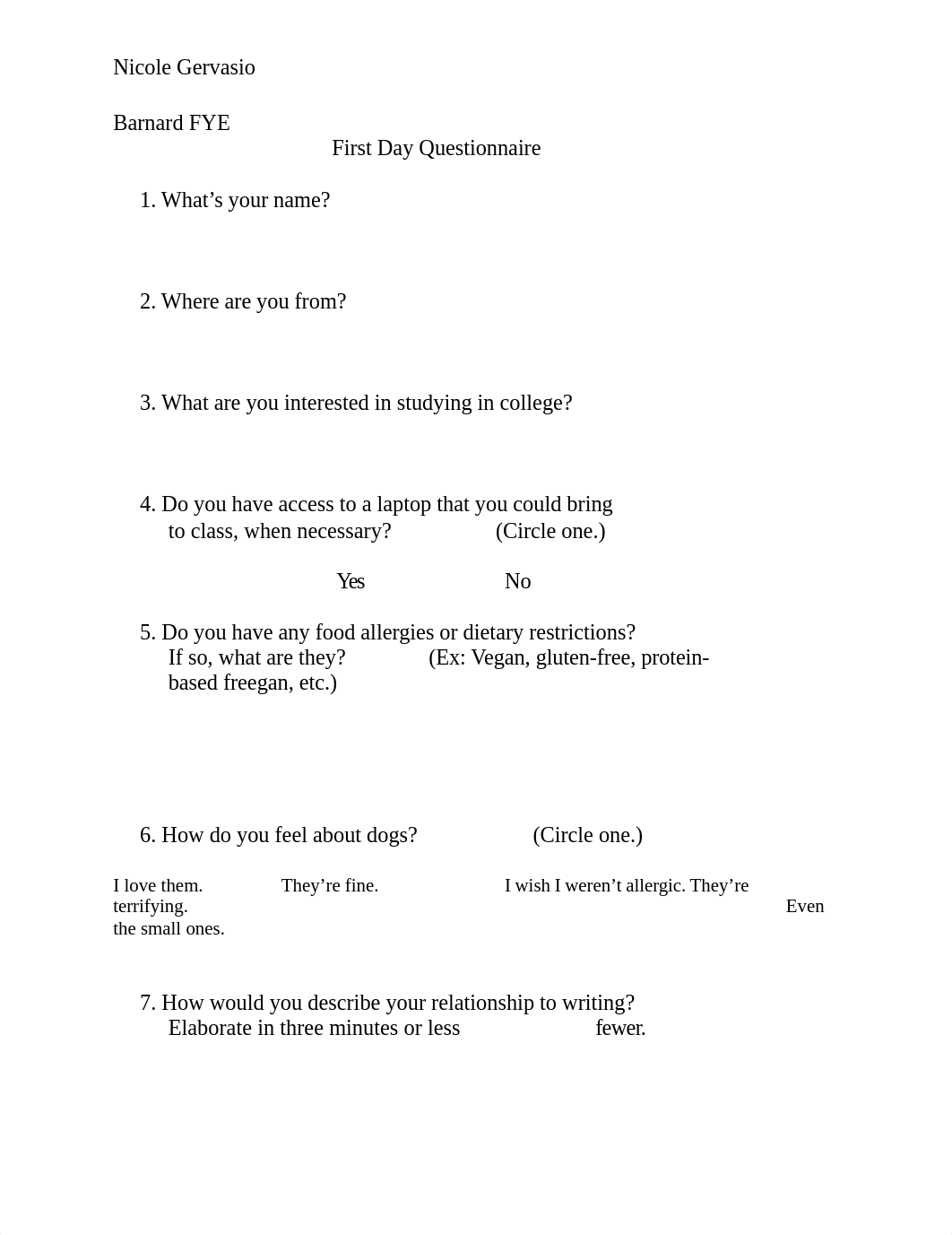 Nicole Gervasio

Barnard FYE

First Day Questionnaire

1. What’s your name?

2. Where are you from?

3. What are you interested in studying in college?

4. Do you have access to a laptop that you could bring to class, when necessary? (Circle one.)

Yes No

5. Do you have any food allergies or dietary restrictions? If so, what are they? (Ex: Vegan, gluten-free, protein-based freegan, etc.)

6. How do you feel about dogs? (Circle one.)

I love them. They’re fine. I wish I weren’t allergic. They’re terrifying. Even the small ones.

7. How would you describe your relationship to writing? Elaborate in three minutes or less fewer.